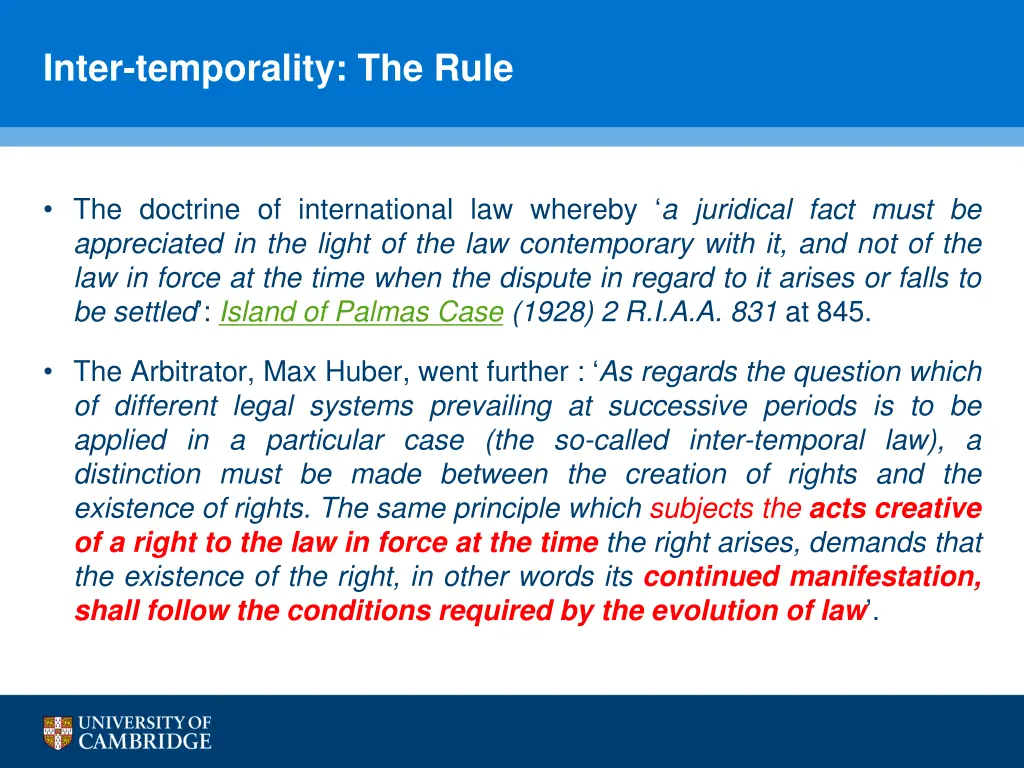 Inter-temporality: The Rule

• The doctrine of international law whereby ‘a juridical fact must be appreciated in the light of the law contemporary with it, and not of the law in force at the time when the dispute in regard to it arises or falls to be settled’: Island of Palmas Case (1928) 2 R.I.A.A. 831 at 845.

• The Arbitrator, Max Huber, went further : ‘As regards the question which of different legal systems prevailing at successive periods is to be applied in a particular case (the so-called inter-temporal law), a distinction must be made between the creation of rights and the existence of rights. The same principle which subjects the acts creative of a right to the law in force at the time the right arises, demands that the existence of the right, in other words its continued manifestation, shall follow the conditions required by the evolution of law’.

UNIVERSITY OF CAMBRIDGE